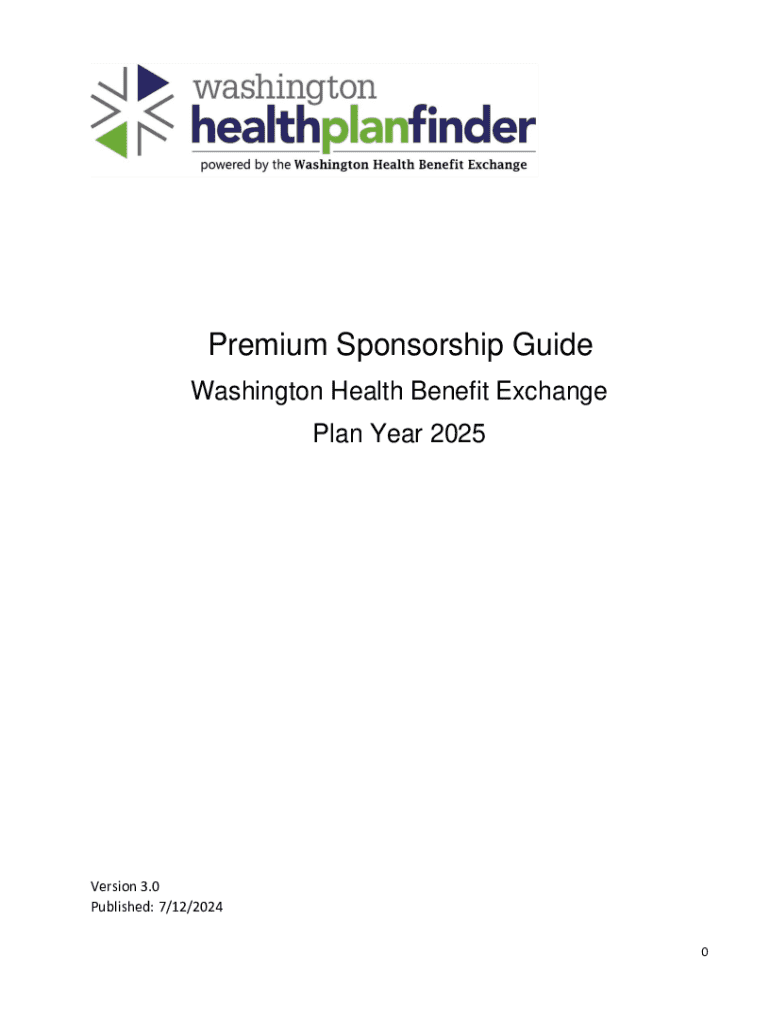 washington
healthplanfinder
powered by the Washington Health Benefit Exchange

Premium Sponsorship Guide

Washington Health Benefit Exchange

Plan Year 2025

Version 3.0
Published: 7/12/2024

0